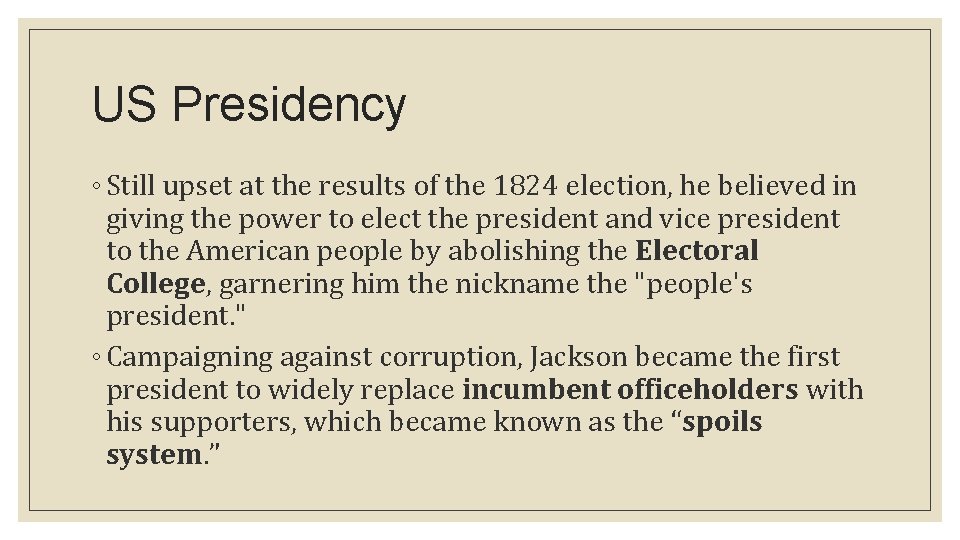 US Presidency

◦ Still upset at the results of the 1824 election, he believed in giving the power to elect the president and vice president to the American people by abolishing the Electoral College, garnering him the nickname the "people's president."

◦ Campaigning against corruption, Jackson became the first president to widely replace incumbent officeholders with his supporters, which became known as the “spoils system.”